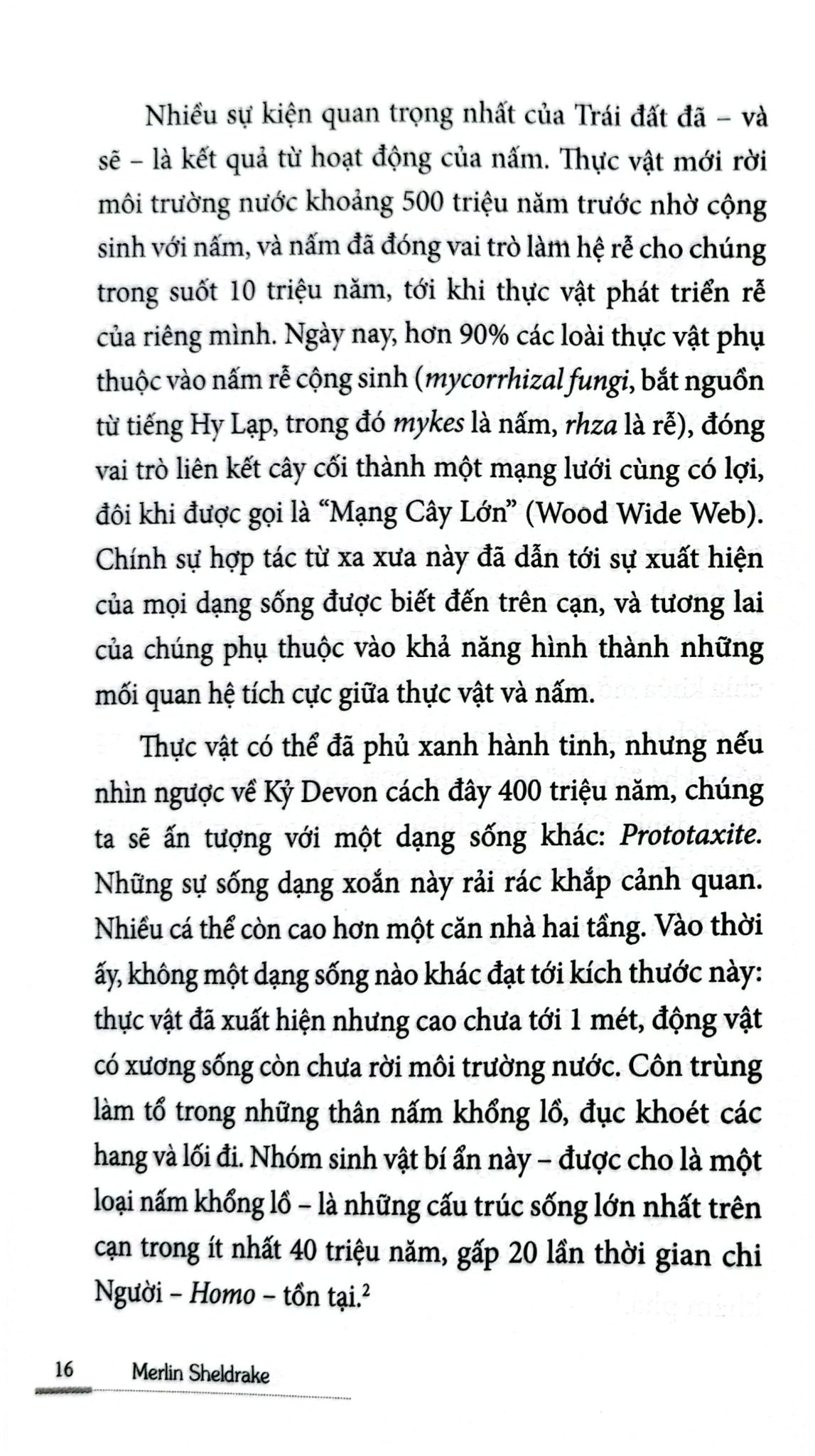 Nhiều sự kiện quan trọng nhất của Trái đất đã – và sẽ – là kết quả từ hoạt động của nấm. Thực vật mới rời môi trường nước khoảng 500 triệu năm trước nhờ cộng sinh với nấm, và nấm đã đóng vai trò làm hệ rễ cho chúng trong suốt 10 triệu năm, tới khi thực vật phát triển rễ của riêng mình. Ngày nay, hơn 90% các loài thực vật phụ thuộc vào nấm rễ cộng sinh (mycorrhizal fungi, bắt nguồn từ tiếng Hy Lạp, trong đó mykes là nấm, rhza là rễ), đóng vai trò liên kết cây cối thành một mạng lưới cùng có lợi, đôi khi được gọi là "Mạng Cây Lớn" (Wood Wide Web). Chính sự hợp tác từ xa xưa này đã dẫn tới sự xuất hiện của mọi dạng sống được biết đến trên cạn, và tương lai của chúng phụ thuộc vào khả năng hình thành những mối quan hệ tích cực giữa thực vật và nấm.

Thực vật có thể đã phủ xanh hành tinh, nhưng nếu nhìn ngược về Kỷ Devon cách đây 400 triệu năm, chúng ta sẽ ấn tượng với một dạng sống khác: Prototaxite. Những sự sống dạng xoắn này rải rác khắp cảnh quan. Nhiều cá thể còn cao hơn một căn nhà hai tầng. Vào thời ấy, không một dạng sống nào khác đạt tới kích thước này: thực vật đã xuất hiện nhưng cao chưa tới 1 mét, động vật có xương sống còn chưa rời môi trường nước. Côn trùng làm tổ trong những thân nấm khổng lồ, đục khoét các hang và lối đi. Nhóm sinh vật bí ẩn này – được cho là một loại nấm khổng lồ – là những cấu trúc sống lớn nhất trên cạn trong ít nhất 40 triệu năm, gấp 20 lần thời gian chi Người – Homo – tồn tại.$^{2}$

16 Merlin Sheldrake